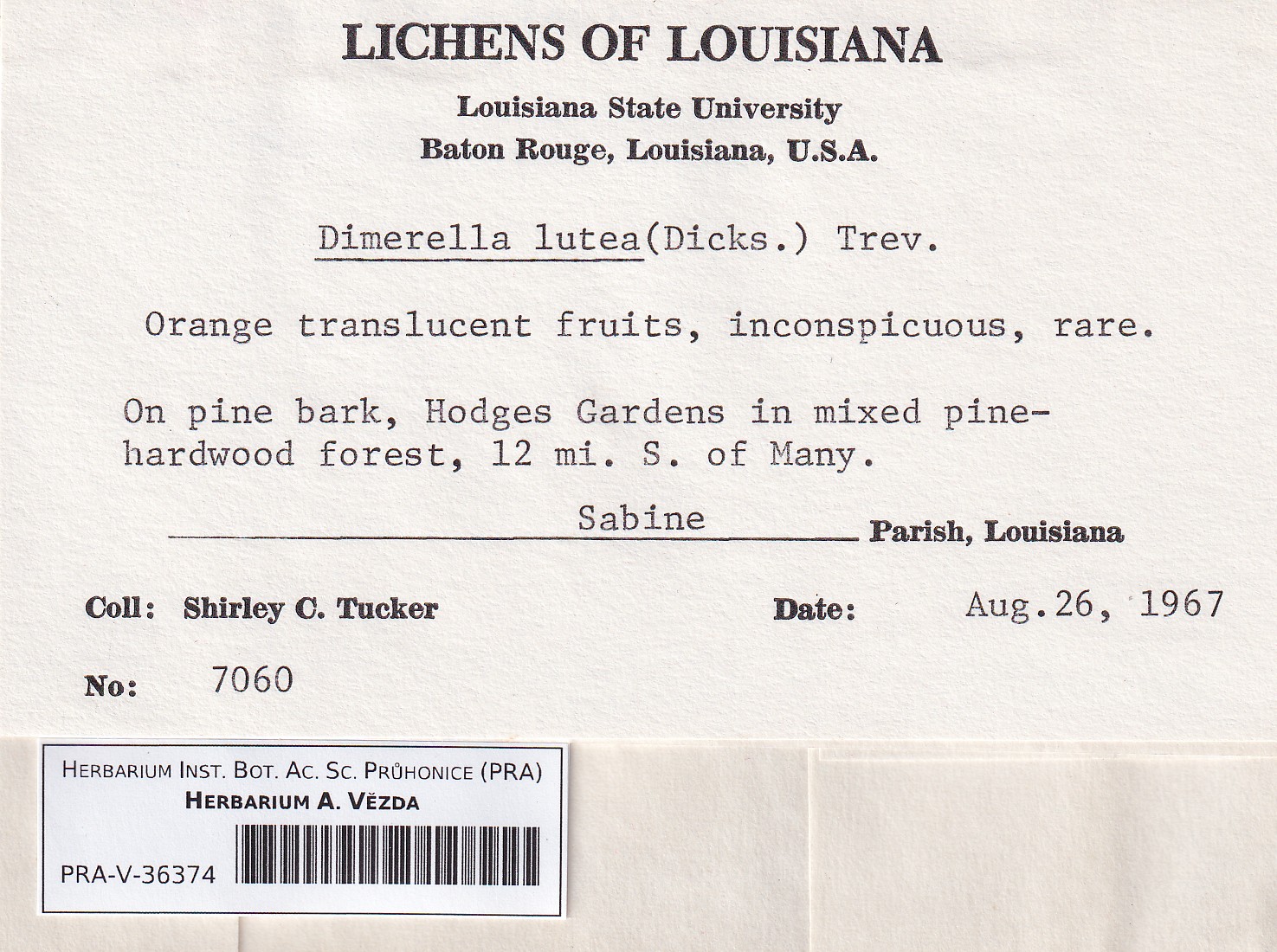 LICHENS OF LOUISIANA

Louisiana State University
Baton Rouge, Louisiana, U.S.A.

Dimerella lutea(Dicks.) Trev.

Orange translucent fruits, inconspicuous, rare.

On pine bark, Hodges Gardens in mixed pine-hardwood forest, 12 mi. S. of Many.

Sabine Parish, Louisiana

Coll: Shirley C. Tucker Date: Aug.26, 1967

No: 7060

HERBARIUM INST. BOT. AC. SC. PRŮHONICE (PRA)
HERBARIUM A. VĚZDA
PRA-V-36374